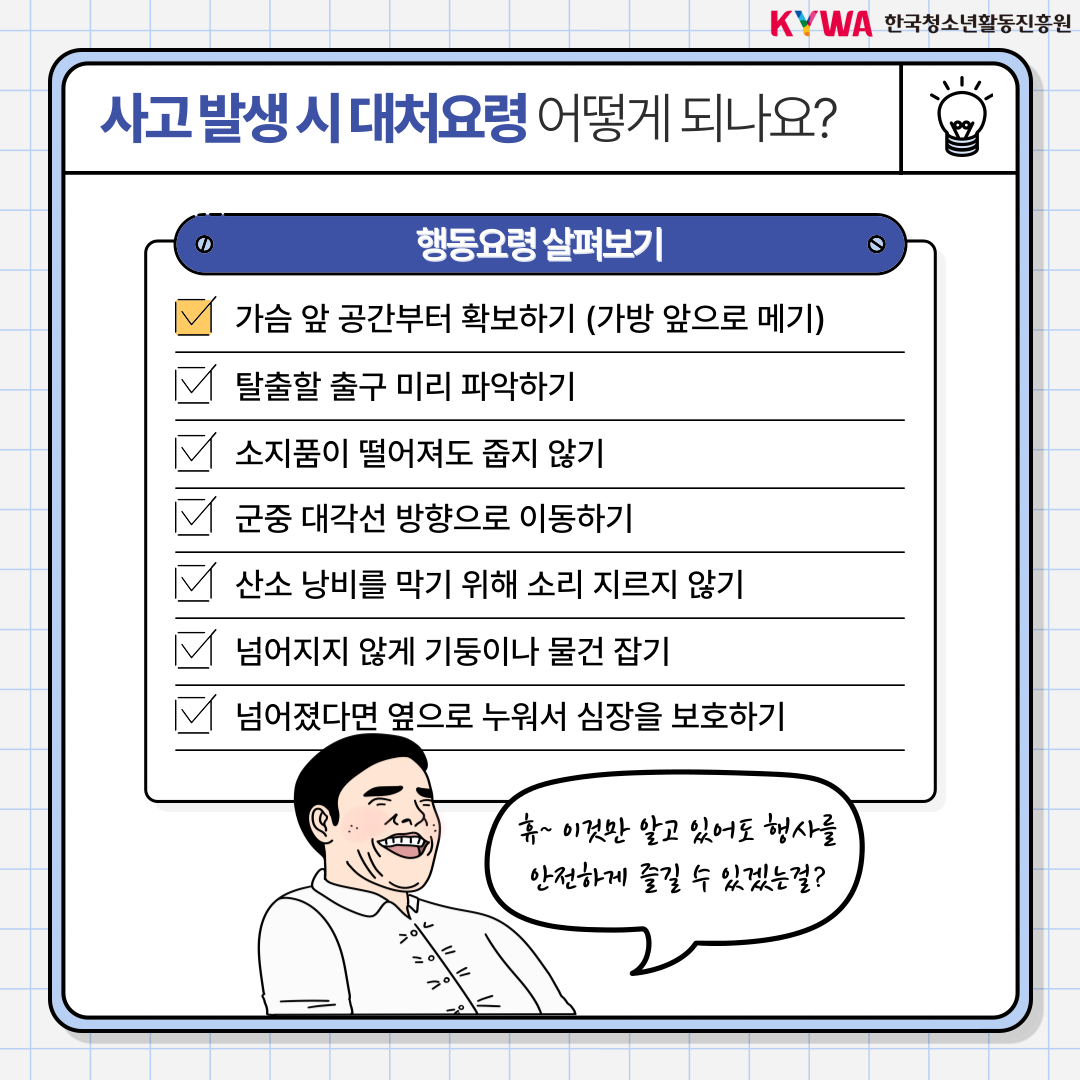 KYWA 한국청소년활동진흥원

사고 발생 시 대처요령 어떻게 되나요?

행동요령 살펴보기

가슴 앞 공간부터 확보하기 (가방 앞으로 메기)

탈출할 출구 미리 파악하기

소지품이 떨어져도 줍지 않기

군중 대각선 방향으로 이동하기

산소 낭비를 막기 위해 소리 지르지 않기

넘어지지 않게 기둥이나 물건 잡기

넘어졌다면 옆으로 누워서 심장을 보호하기

휴~ 이것만 알고 있어도 행사를 안전하게 즐길 수 있겠는걸?